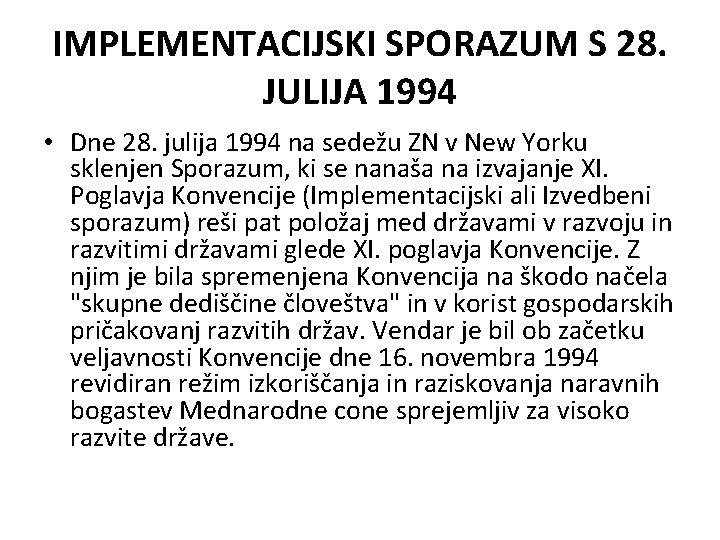 IMPLEMENTACIJSKI SPORAZUM S 28. JULIJA 1994

• Dne 28. julija 1994 na sedežu ZN v New Yorku sklenjen Sporazum, ki se nanaša na izvajanje XI. Poglavja Konvencije (Implementacijski ali Izvedbeni sporazum) reši pat položaj med državami v razvoju in razvitimi državami glede XI. poglavja Konvencije. Z njim je bila spremenjena Konvencija na škodo načela "skupne dediščine človeštva" in v korist gospodarskih pričakovanj razvitih držav. Vendar je bil ob začetku veljavnosti Konvencije dne 16. novembra 1994 revidiran režim izkoriščanja in raziskovanja naravnih bogastev Mednarodne cone sprejemljiv za visoko razvite države.